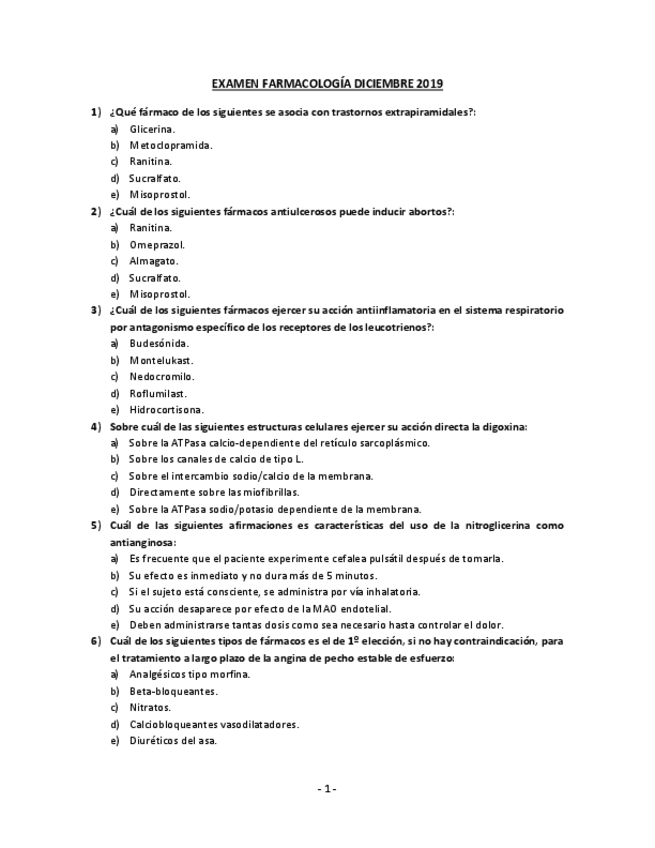 EXAMEN FARMACOLOGÍA DICIEMBRE 2019

1) ¿Qué fármaco de los siguientes se asocia con trastornos extrapiramidales?:
a) Glicerina.
b) Metoclopramida.
c) Ranitina.
d) Sucralfato.
e) Misoprostol.

2) ¿Cuál de los siguientes fármacos antiulcerosos puede inducir abortos?:
a) Ranitina.
b) Omeprazol.
c) Almagato.
d) Sucralfato.
e) Misoprostol.

3) ¿Cuál de los siguientes fármacos ejercer su acción antiinflamatoria en el sistema respiratorio por antagonismo específico de los receptores de los leucotrienos?:
a) Budesónida.
b) Montelukast.
c) Nedocromilo.
d) Roflumilast.
e) Hidrocortisona.

4) Sobre cuál de las siguientes estructuras celulares ejercer su acción directa la digoxina:
a) Sobre la ATPasa calcio-dependiente del retículo sarcoplásmico.
b) Sobre los canales de calcio de tipo L.
c) Sobre el intercambio sodio/calcio de la membrana.
d) Directamente sobre las miofibrillas.
e) Sobre la ATPasa sodio/potasio dependiente de la membrana.

5) Cuál de las siguientes afirmaciones es características del uso de la nitroglicerina como antianginosa:
a) Es frecuente que el paciente experimente cefalea pulsátil después de tomarla.
b) Su efecto es inmediato y no dura más de 5 minutos.
c) Si el sujeto está consciente, se administra por vía inhalatoria.
d) Su acción desaparece por efecto de la MAO endotelial.
e) Deben administrarse tantas dosis como sea necesario hasta controlar el dolor.

6) Cuál de los siguientes tipos de fármacos es el de 1º elección, si no hay contraindicación, para el tratamiento a largo plazo de la angina de pecho estable de esfuerzo:
a) Analgésicos tipo morfina.
b) Beta-bloqueantes.
c) Nitratos.
d) Calciobloqueantes vasodilatadores.
e) Diuréticos del asa.

- 1 -